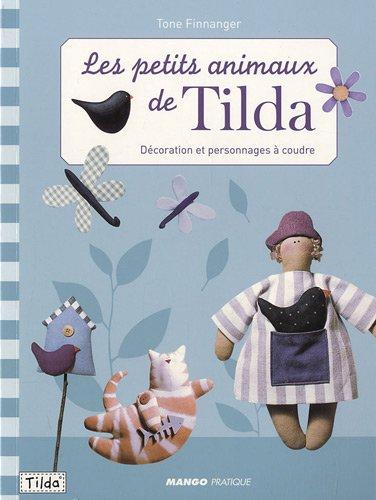 Tone Finnanger

Les petits animaux de Tilda

Décoration et personnages à coudre

Tilda

MANGO PRATIQUE